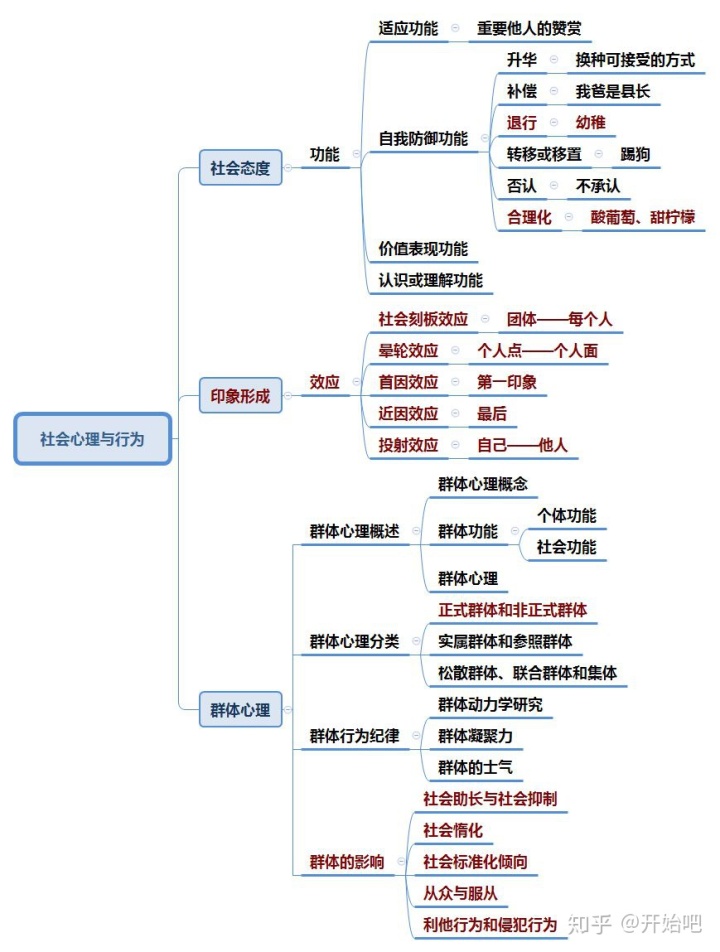 社会心理与行为

社会态度
功能
适应功能
重要他人的赞赏
自我防御功能
升华
换种可接受的方式
补偿
我爸是县长
退行
幼稚
转移或移置
踢狗
否认
不承认
合理化
酸葡萄、甜柠檬
价值表现功能
认识或理解功能

印象形成
效应
社会刻板效应
团体——每个人
晕轮效应
个人点——个人面
首因效应
第一印象
近因效应
最后
投射效应
自己——他人

群体心理
群体心理概述
群体心理概念
群体功能
个体功能
社会功能
群体心理
群体心理分类
正式群体和非正式群体
实属群体和参照群体
松散群体、联合群体和集体
群体行为纪律
群体动力学研究
群体凝聚力
群体的士气
群体的影响
社会助长与社会抑制
社会惰化
社会标准化倾向
从众与服从
利他行为和侵犯行为

知乎 @开始吧